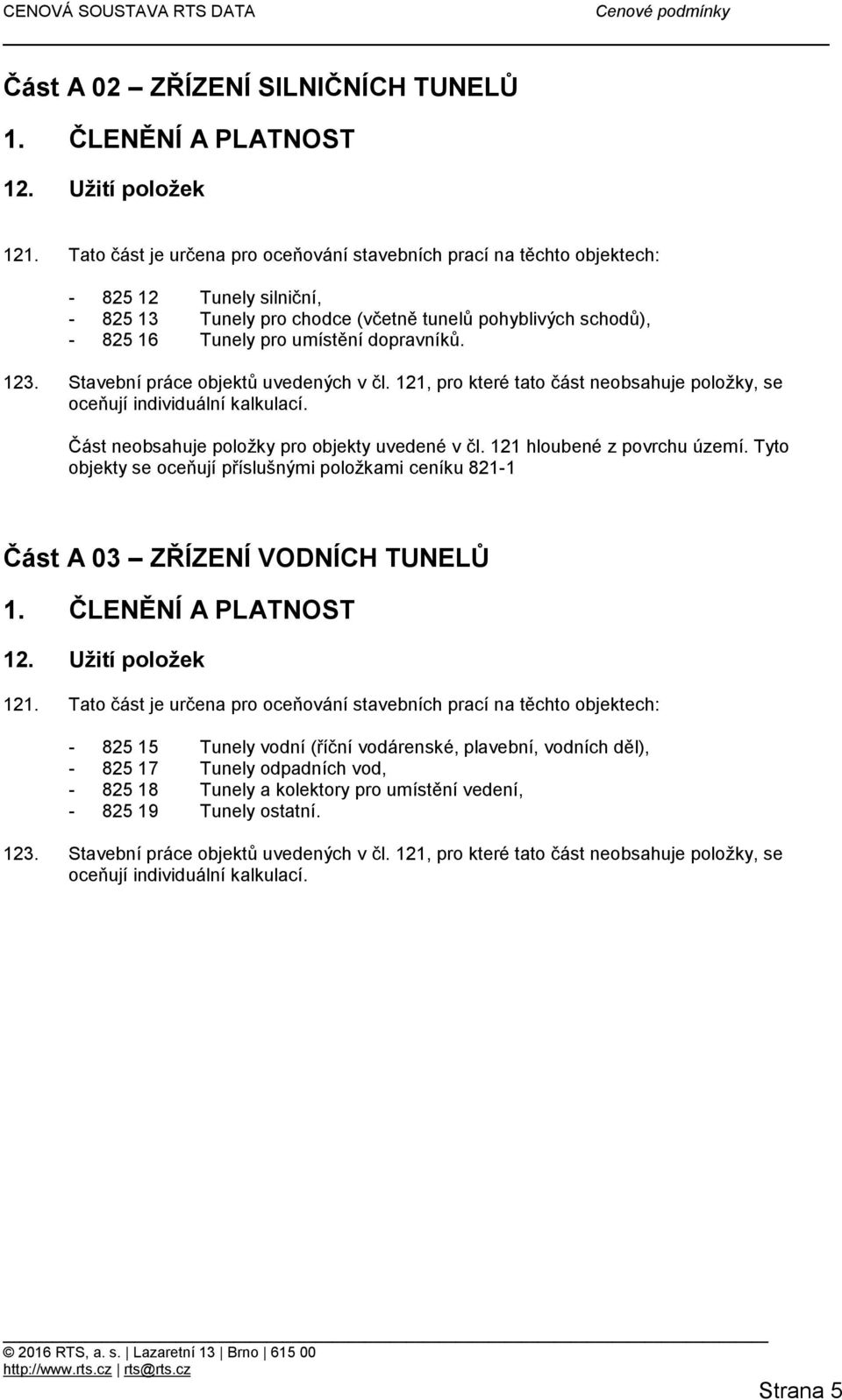 CENOVÁ SOUSTAVA RTS DATA

Cenové podmínky

Část A 02 – ZŘÍZENÍ SILNIČNÍCH TUNELŮ

1. ČLENĚNÍ A PLATNOST

12. Užití položek

121. Tato část je určena pro oceňování stavebních prací na těchto objektech:

- 825 12 Tunely silniční,
- 825 13 Tunely pro chodce (včetně tunelů pohyblivých schodů),
- 825 16 Tunely pro umístění dopravníků.

123. Stavební práce objektů uvedených v čl. 121, pro které tato část neobsahuje položky, se oceňují individuální kalkulací.

Část neobsahuje položky pro objekty uvedené v čl. 121 hloubené z povrchu území. Tyto objekty se oceňují příslušnými položkami ceníku 821-1

Část A 03 – ZŘÍZENÍ VODNÍCH TUNELŮ

1. ČLENĚNÍ A PLATNOST

12. Užití položek

121. Tato část je určena pro oceňování stavebních prací na těchto objektech:

- 825 15 Tunely vodní (říční vodárenské, plavební, vodních děl),
- 825 17 Tunely odpadních vod,
- 825 18 Tunely a kolektory pro umístění vedení,
- 825 19 Tunely ostatní.

123. Stavební práce objektů uvedených v čl. 121, pro které tato část neobsahuje položky, se oceňují individuální kalkulací.

© 2016 RTS, a. s. | Lazaretní 13 | Brno | 615 00
http://www.rts.cz | rts@rts.cz

Strana 5